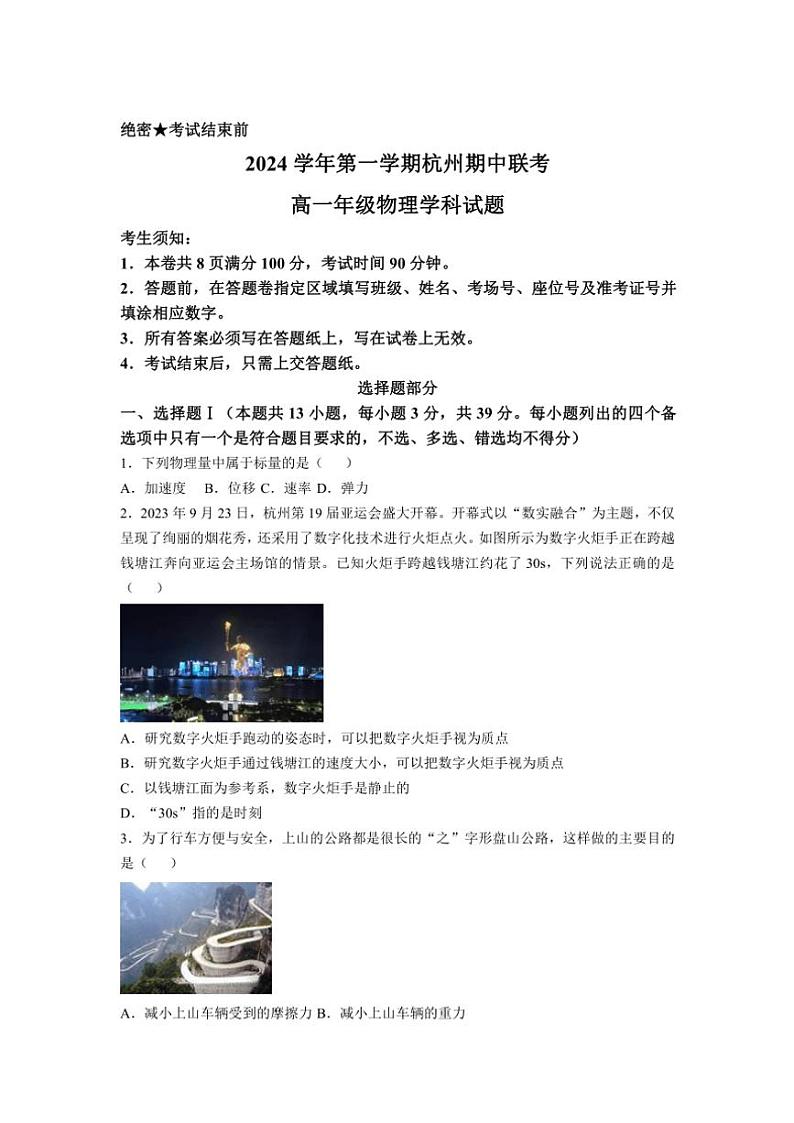 绝密★考试结束前

2024 学年第一学期杭州期中联考

高一年级物理学科试题

考生须知：

1．本卷共 8 页满分 100 分，考试时间 90 分钟。

2．答题前，在答题卷指定区域填写班级、姓名、考场号、座位号及准考证号并填涂相应数字。

3．所有答案必须写在答题纸上，写在试卷上无效。

4．考试结束后，只需上交答题纸。

选择题部分

一、选择题Ⅰ（本题共 13 小题，每小题 3 分，共 39 分。每小题列出的四个备选项中只有一个是符合题目要求的，不选、多选、错选均不得分）

1．下列物理量中属于标量的是（　　）

A．加速度　B．位移 C．速率 D．弹力

2．2023 年 9 月 23 日，杭州第 19 届亚运会盛大开幕。开幕式以“数实融合”为主题，不仅呈现了绚丽的烟花秀，还采用了数字化技术进行火炬点火。如图所示为数字火炬手正在跨越钱塘江奔向亚运会主场馆的情景。已知火炬手跨越钱塘江约花了 30s，下列说法正确的是（　　）

A．研究数字火炬手跑动的姿态时，可以把数字火炬手视为质点

B．研究数字火炬手通过钱塘江的速度大小，可以把数字火炬手视为质点

C．以钱塘江面为参考系，数字火炬手是静止的

D．“30s”指的是时刻

3．为了行车方便与安全，上山的公路都是很长的“之”字形盘山公路，这样做的主要目的是（　　）

A．减小上山车辆受到的摩擦力 B．减小上山车辆的重力